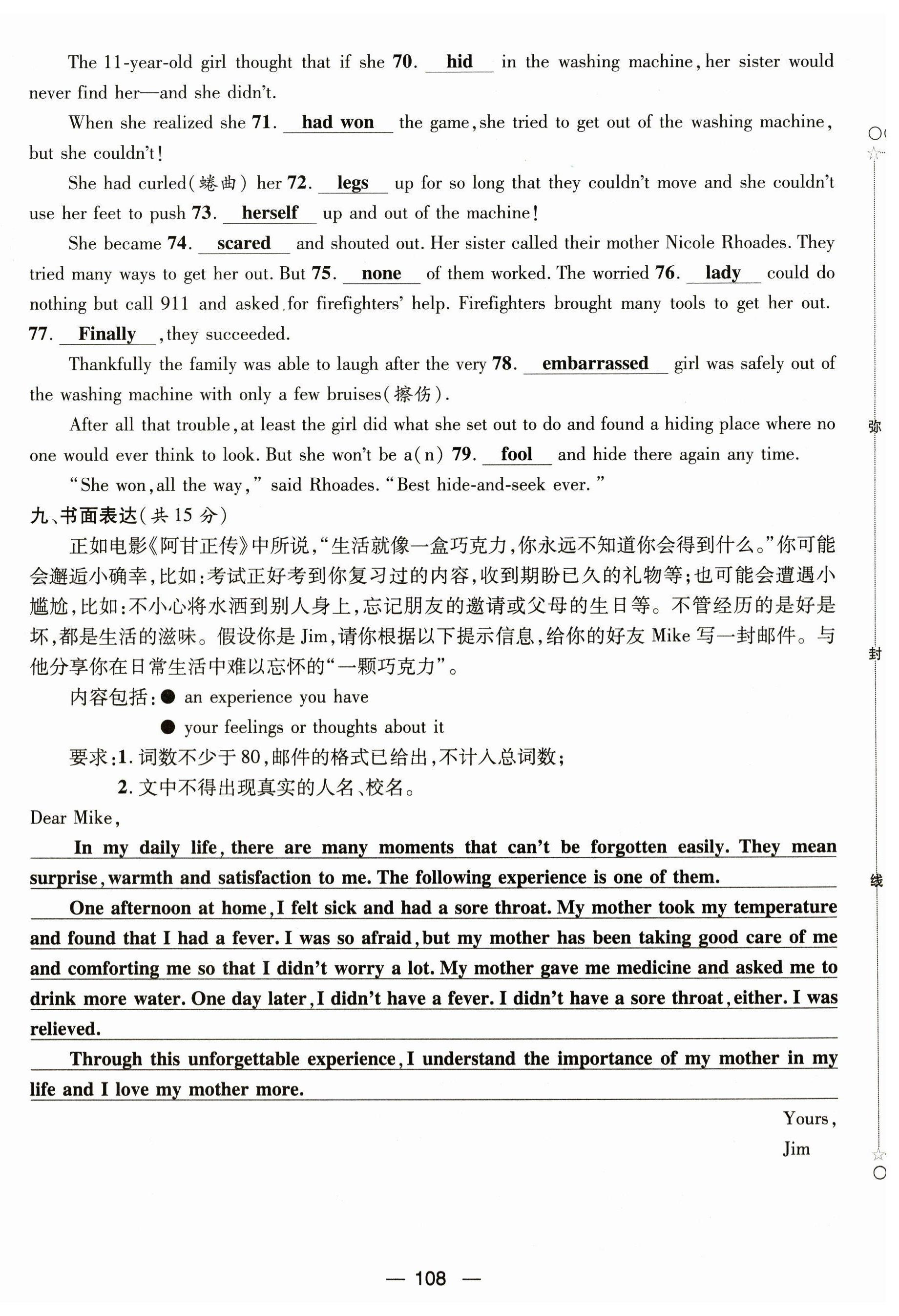 The 11-year-old girl thought that if she 70. hid in the washing machine, her sister would never find her—and she didn't.

When she realized she 71. had won the game, she tried to get out of the washing machine, but she couldn't!

She had curled(蜷曲) her 72. legs up for so long that they couldn't move and she couldn't use her feet to push 73. herself up and out of the machine!

She became 74. scared and shouted out. Her sister called their mother Nicole Rhoades. They tried many ways to get her out. But 75. none of them worked. The worried 76. lady could do nothing but call 911 and asked for firefighters' help. Firefighters brought many tools to get her out. 77. Finally, they succeeded.

Thankfully the family was able to laugh after the very 78. embarrassed girl was safely out of the washing machine with only a few bruises(擦伤).

After all that trouble, at least the girl did what she set out to do and found a hiding place where no one would ever think to look. But she won't be a(n) 79. fool and hide there again any time.

"She won, all the way," said Rhoades. "Best hide-and-seek ever."

九、书面表达(共 15 分)

正如电影《阿甘正传》中所说,"生活就像一盒巧克力,你永远不知道你会得到什么。"你可能会邂逅小确幸,比如:考试正好考到你复习过的内容,收到期盼已久的礼物等;也可能会遭遇小尴尬,比如:不小心将水洒到别人身上,忘记朋友的邀请或父母的生日等。不管经历的是好是坏,都是生活的滋味。假设你是 Jim,请你根据以下提示信息,给你的好友 Mike 写一封邮件。与他分享你在日常生活中难以忘怀的"一颗巧克力"。

内容包括:● an experience you have
● your feelings or thoughts about it

要求:1. 词数不少于 80,邮件的格式已给出,不计入总词数;
2. 文中不得出现真实的人名、校名。

Dear Mike,

In my daily life, there are many moments that can't be forgotten easily. They mean surprise, warmth and satisfaction to me. The following experience is one of them.

One afternoon at home, I felt sick and had a sore throat. My mother took my temperature and found that I had a fever. I was so afraid, but my mother has been taking good care of me and comforting me so that I didn't worry a lot. My mother gave me medicine and asked me to drink more water. One day later, I didn't have a fever. I didn't have a sore throat, either. I was relieved.

Through this unforgettable experience, I understand the importance of my mother in my life and I love my mother more.

Yours,
Jim

弥
封
线

— 108 —